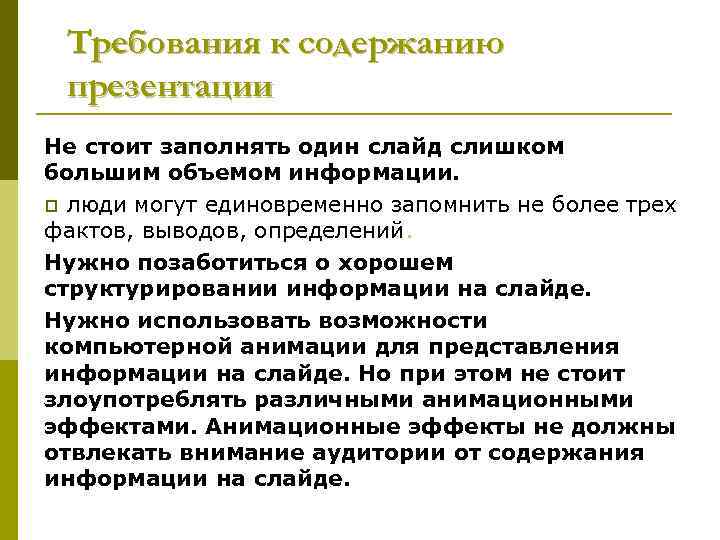 Требования к содержанию презентации

Не стоит заполнять один слайд слишком большим объемом информации.

люди могут единовременно запомнить не более трех фактов, выводов, определений.

Нужно позаботиться о хорошем структурировании информации на слайде.

Нужно использовать возможности компьютерной анимации для представления информации на слайде. Но при этом не стоит злоупотреблять различными анимационными эффектами. Анимационные эффекты не должны отвлекать внимание аудитории от содержания информации на слайде.